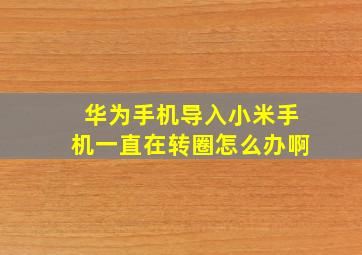 华为手机导入小米手机一直在转圈怎么办啊